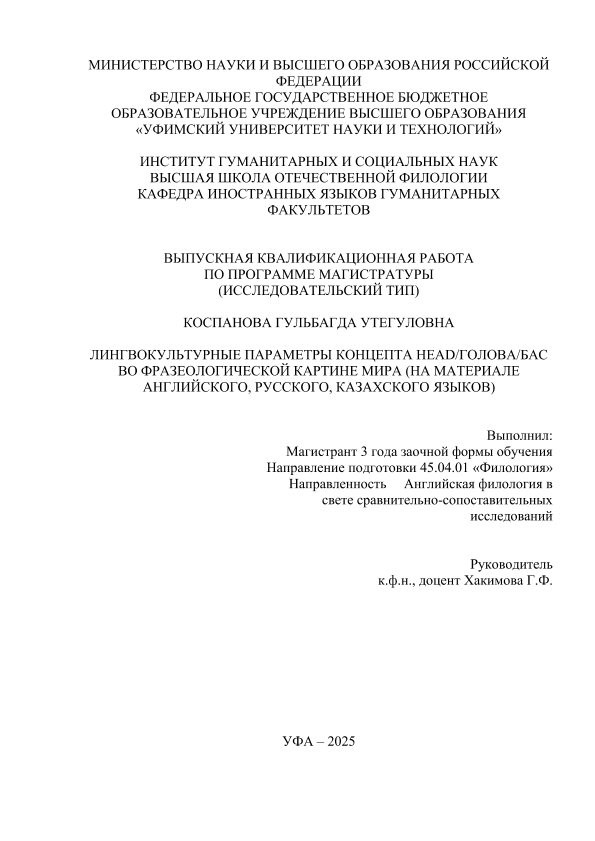 МИНИСТЕРСТВО НАУКИ И ВЫСШЕГО ОБРАЗОВАНИЯ РОССИЙСКОЙ ФЕДЕРАЦИИ
ФЕДЕРАЛЬНОЕ ГОСУДАРСТВЕННОЕ БЮДЖЕТНОЕ ОБРАЗОВАТЕЛЬНОЕ УЧРЕЖДЕНИЕ ВЫСШЕГО ОБРАЗОВАНИЯ
«УФИМСКИЙ УНИВЕРСИТЕТ НАУКИ И ТЕХНОЛОГИЙ»

ИНСТИТУТ ГУМАНИТАРНЫХ И СОЦИАЛЬНЫХ НАУК
ВЫСШАЯ ШКОЛА ОТЕЧЕСТВЕННОЙ ФИЛОЛОГИИ
КАФЕДРА ИНОСТРАННЫХ ЯЗЫКОВ ГУМАНИТАРНЫХ ФАКУЛЬТЕТОВ

ВЫПУСКНАЯ КВАЛИФИКАЦИОННАЯ РАБОТА
ПО ПРОГРАММЕ МАГИСТРАТУРЫ
(ИССЛЕДОВАТЕЛЬСКИЙ ТИП)

КОСПАНОВА ГУЛЬБАГДА УТЕГУЛОВНА

ЛИНГВОКУЛЬТУРНЫЕ ПАРАМЕТРЫ КОНЦЕПТА HEAD/ГОЛОВА/БАС ВО ФРАЗЕОЛОГИЧЕСКОЙ КАРТИНЕ МИРА (НА МАТЕРИАЛЕ АНГЛИЙСКОГО, РУССКОГО, КАЗАХСКОГО ЯЗЫКОВ)

Выполнил:
Магистрант 3 года заочной формы обучения
Направление подготовки 45.04.01 «Филология»
Направленность Английская филология в свете сравнительно-сопоставительных исследований

Руководитель
к.ф.н., доцент Хакимова Г.Ф.

УФА – 2025